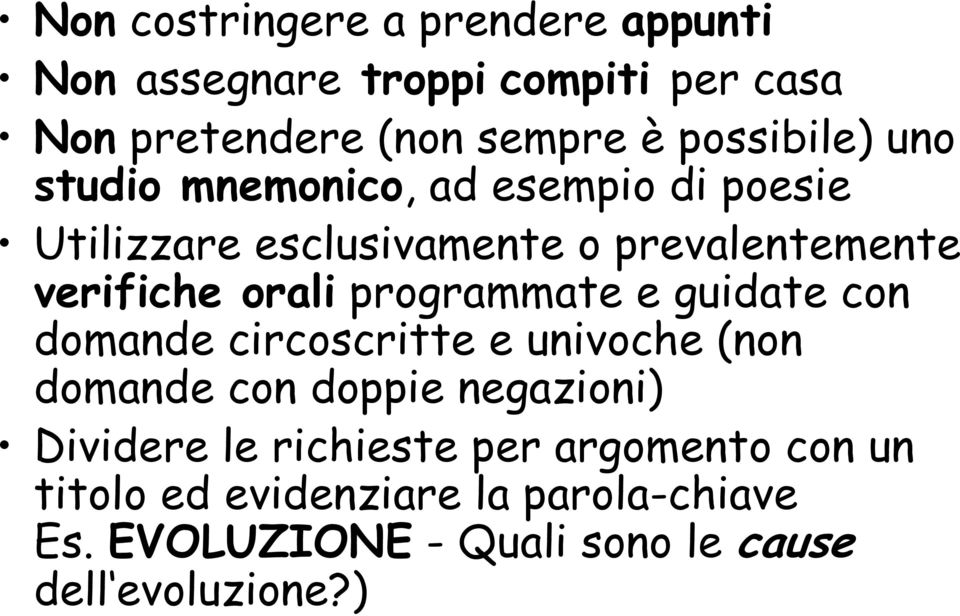 • Non costringere a prendere appunti
• Non assegnare troppi compiti per casa
• Non pretendere (non sempre è possibile) uno studio mnemonico, ad esempio di poesie
• Utilizzare esclusivamente o prevalentemente verifiche orali programmate e guidate con domande circoscritte e univoche (non domande con doppie negazioni)
• Dividere le richieste per argomento con un titolo ed evidenziare la parola-chiave Es. EVOLUZIONE - Quali sono le cause dell'evoluzione?)